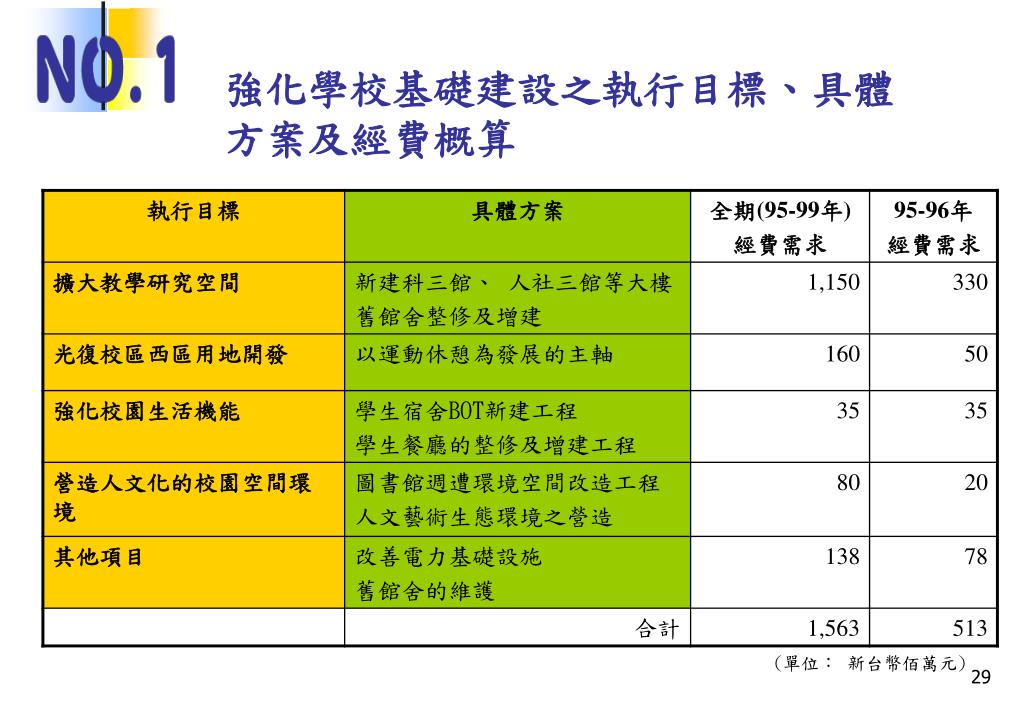 NO.1

強化學校基礎建設之執行目標、具體方案及經費概算

| 執行目標 | 具體方案 | 全期(95-99年) 經費需求 | 95-96年 經費需求 |
|---|---|---|---|
| 擴大教學研究空間 | 新建科三館、 人社三館等大樓 舊館舍整修及增建 | 1,150 | 330 |
| 光復校區西區用地開發 | 以運動休憩為發展的主軸 | 160 | 50 |
| 強化校園生活機能 | 學生宿舍BOT新建工程 學生餐廳的整修及增建工程 | 35 | 35 |
| 營造人文化的校園空間環境 | 圖書館週遭環境空間改造工程 人文藝術生態環境之營造 | 80 | 20 |
| 其他項目 | 改善電力基礎設施 舊館舍的維護 | 138 | 78 |
| | 合計 | 1,563 | 513 |

（單位： 新台幣佰萬元）

29